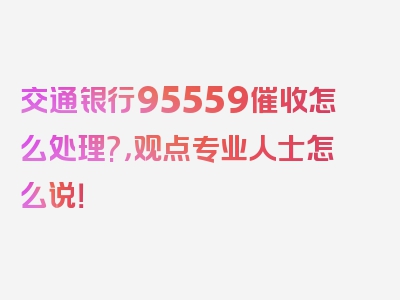 交通银行95559催收怎么处理?,观点专业人士怎么说!